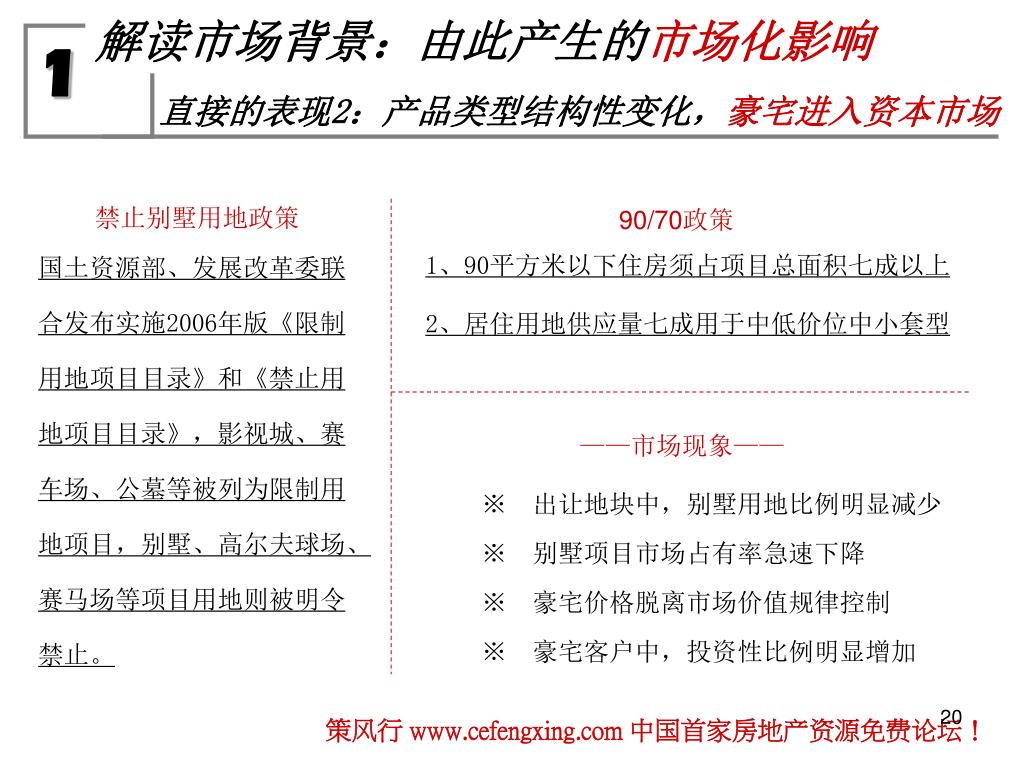 1

解读市场背景：由此产生的市场化影响

直接的表现2：产品类型结构性变化，豪宅进入资本市场

禁止别墅用地政策

国土资源部、发展改革委联合发布实施2006年版《限制用地项目目录》和《禁止用地项目目录》，影视城、赛车场、公墓等被列为限制用地项目，别墅、高尔夫球场、赛马场等项目用地则被明令禁止。

90/70政策

1、90平方米以下住房须占项目总面积七成以上

2、居住用地供应量七成用于中低价位中小套型

——市场现象——

※ 出让地块中，别墅用地比例明显减少

※ 别墅项目市场占有率急速下降

※ 豪宅价格脱离市场价值规律控制

※ 豪宅客户中，投资性比例明显增加

20

策风行 www.cefengxing.com 中国首家房地产资源免费论坛！